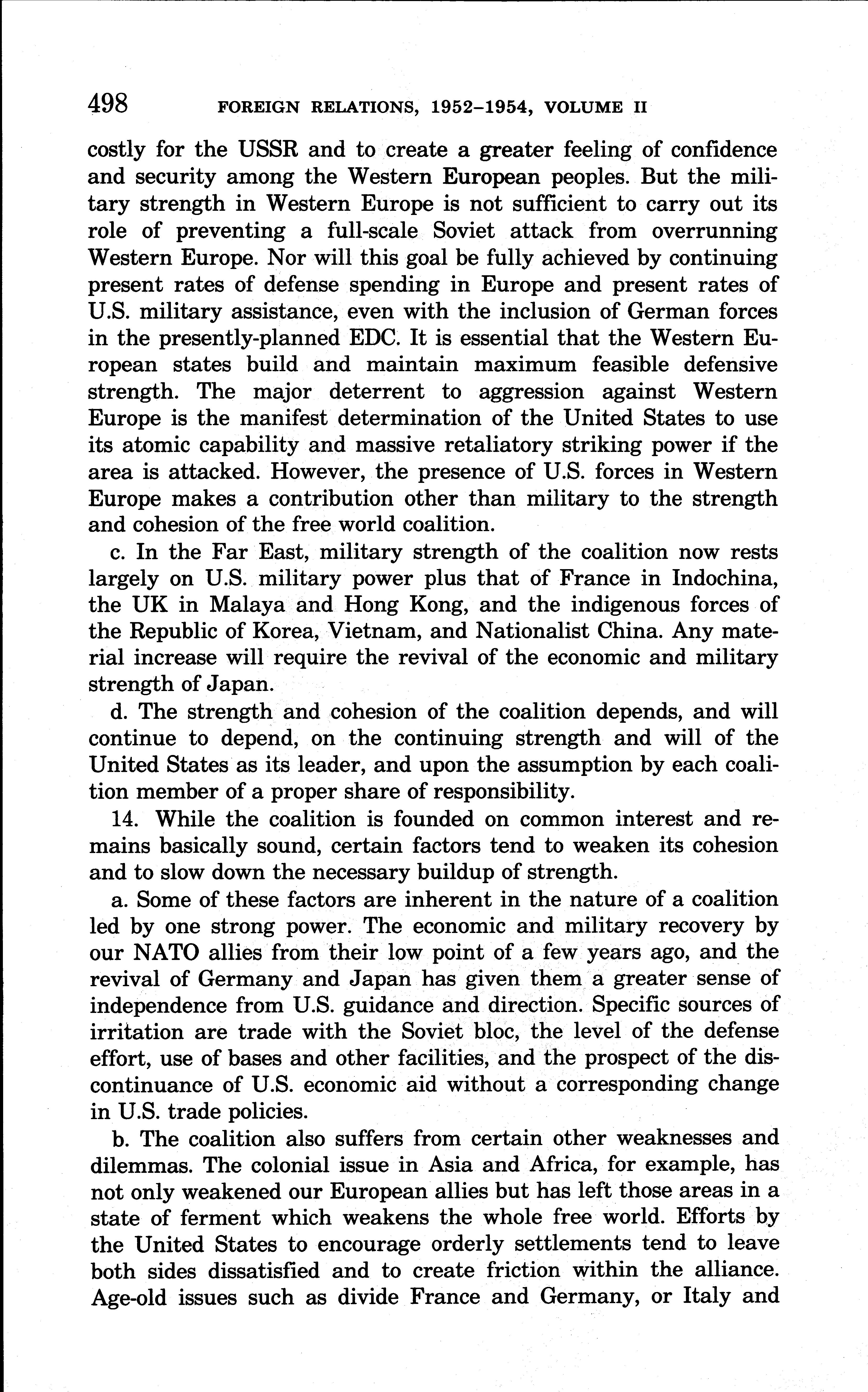 498 FOREIGN RELATIONS, 1952–1954, VOLUME II

costly for the USSR and to create a greater feeling of confidence and security among the Western European peoples. But the military strength in Western Europe is not sufficient to carry out its role of preventing a full-scale Soviet attack from overrunning Western Europe. Nor will this goal be fully achieved by continuing present rates of defense spending in Europe and present rates of U.S. military assistance, even with the inclusion of German forces in the presently-planned EDC. It is essential that the Western European states build and maintain maximum feasible defensive strength. The major deterrent to aggression against Western Europe is the manifest determination of the United States to use its atomic capability and massive retaliatory striking power if the area is attacked. However, the presence of U.S. forces in Western Europe makes a contribution other than military to the strength and cohesion of the free world coalition.

c. In the Far East, military strength of the coalition now rests largely on U.S. military power plus that of France in Indochina, the UK in Malaya and Hong Kong, and the indigenous forces of the Republic of Korea, Vietnam, and Nationalist China. Any material increase will require the revival of the economic and military strength of Japan.

d. The strength and cohesion of the coalition depends, and will continue to depend, on the continuing strength and will of the United States as its leader, and upon the assumption by each coalition member of a proper share of responsibility.

14. While the coalition is founded on common interest and remains basically sound, certain factors tend to weaken its cohesion and to slow down the necessary buildup of strength.

a. Some of these factors are inherent in the nature of a coalition led by one strong power. The economic and military recovery by our NATO allies from their low point of a few years ago, and the revival of Germany and Japan has given them a greater sense of independence from U.S. guidance and direction. Specific sources of irritation are trade with the Soviet bloc, the level of the defense effort, use of bases and other facilities, and the prospect of the discontinuance of U.S. economic aid without a corresponding change in U.S. trade policies.

b. The coalition also suffers from certain other weaknesses and dilemmas. The colonial issue in Asia and Africa, for example, has not only weakened our European allies but has left those areas in a state of ferment which weakens the whole free world. Efforts by the United States to encourage orderly settlements tend to leave both sides dissatisfied and to create friction within the alliance. Age-old issues such as divide France and Germany, or Italy and